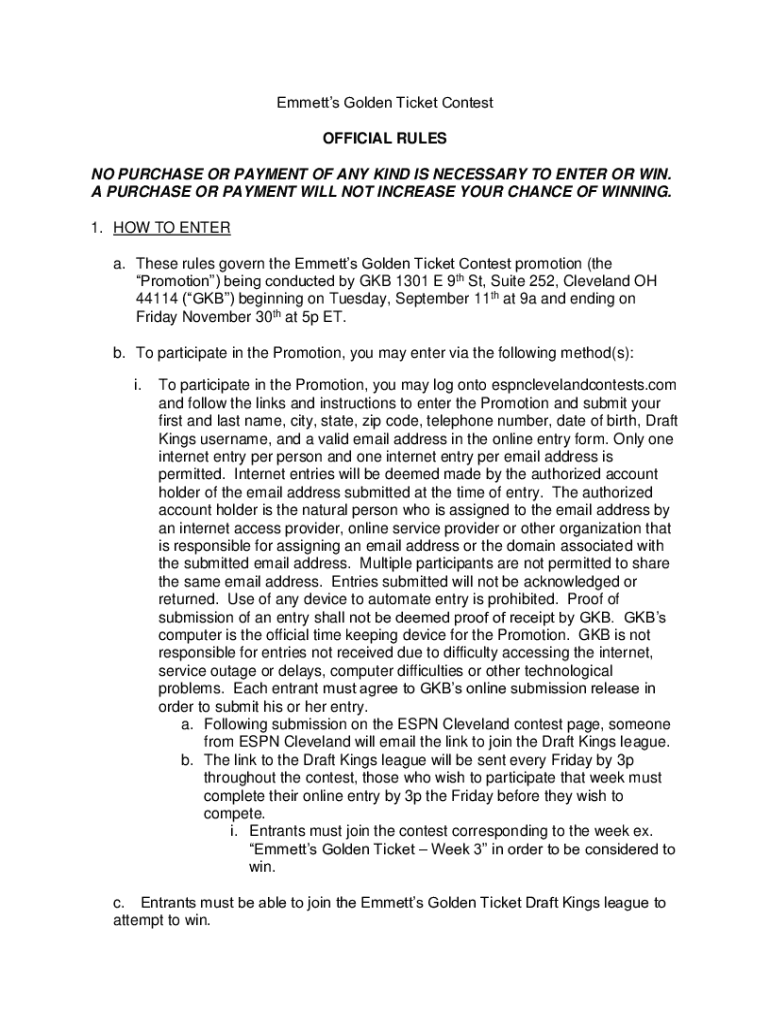 Emmett's Golden Ticket Contest

OFFICIAL RULES

NO PURCHASE OR PAYMENT OF ANY KIND IS NECESSARY TO ENTER OR WIN. A PURCHASE OR PAYMENT WILL NOT INCREASE YOUR CHANCE OF WINNING.

1. HOW TO ENTER

a. These rules govern the Emmett's Golden Ticket Contest promotion (the "Promotion") being conducted by GKB 1301 E 9$^{th}$ St, Suite 252, Cleveland OH 44114 ("GKB") beginning on Tuesday, September 11$^{th}$ at 9a and ending on Friday November 30$^{th}$ at 5p ET.

b. To participate in the Promotion, you may enter via the following method(s):

i. To participate in the Promotion, you may log onto espnclevelandcontests.com and follow the links and instructions to enter the Promotion and submit your first and last name, city, state, zip code, telephone number, date of birth, Draft Kings username, and a valid email address in the online entry form. Only one internet entry per person and one internet entry per email address is permitted. Internet entries will be deemed made by the authorized account holder of the email address submitted at the time of entry. The authorized account holder is the natural person who is assigned to the email address by an internet access provider, online service provider or other organization that is responsible for assigning an email address or the domain associated with the submitted email address. Multiple participants are not permitted to share the same email address. Entries submitted will not be acknowledged or returned. Use of any device to automate entry is prohibited. Proof of submission of an entry shall not be deemed proof of receipt by GKB. GKB's computer is the official time keeping device for the Promotion. GKB is not responsible for entries not received due to difficulty accessing the internet, service outage or delays, computer difficulties or other technological problems. Each entrant must agree to GKB's online submission release in order to submit his or her entry.

a. Following submission on the ESPN Cleveland contest page, someone from ESPN Cleveland will email the link to join the Draft Kings league.

b. The link to the Draft Kings league will be sent every Friday by 3p throughout the contest, those who wish to participate that week must complete their online entry by 3p the Friday before they wish to compete.

i. Entrants must join the contest corresponding to the week ex. "Emmett's Golden Ticket – Week 3" in order to be considered to win.

c. Entrants must be able to join the Emmett's Golden Ticket Draft Kings league to attempt to win.